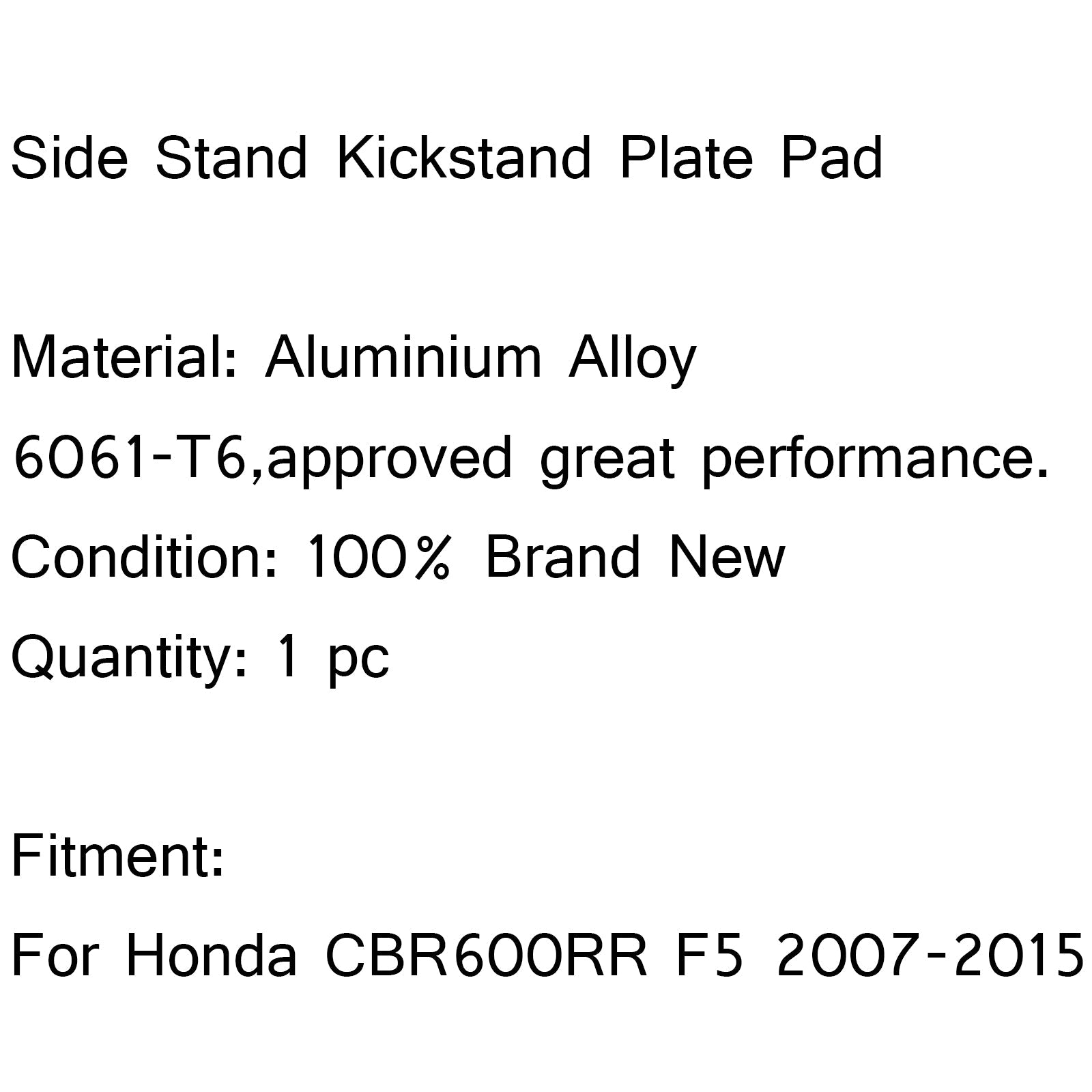 Side Stand Kickstand Plate Pad

Material: Aluminium Alloy
6061-T6,approved great performance.
Condition: 100% Brand New
Quantity: 1 pc

Fitment:
For Honda CBR600RR F5 2007-2015